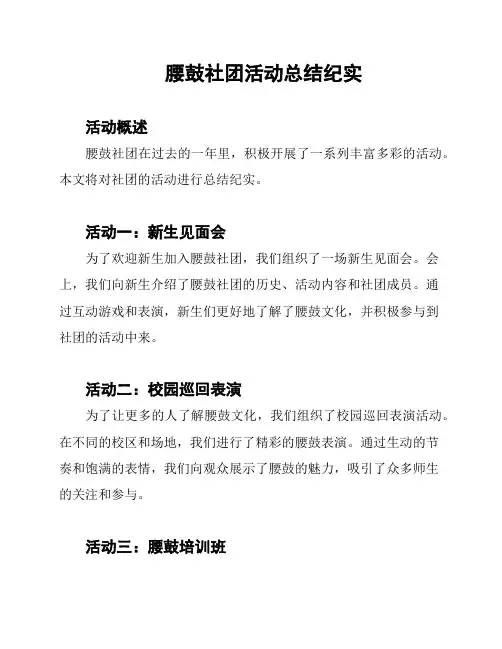 腰鼓社团活动总结纪实

活动概述

腰鼓社团在过去的一年里，积极开展了一系列丰富多彩的活动。本文将对社团的活动进行总结纪实。

活动一：新生见面会

为了欢迎新生加入腰鼓社团，我们组织了一场新生见面会。会上，我们向新生介绍了腰鼓社团的历史、活动内容和社团成员。通过互动游戏和表演，新生们更好地了解了腰鼓文化，并积极参与到社团的活动中来。

活动二：校园巡回表演

为了让更多的人了解腰鼓文化，我们组织了校园巡回表演活动。在不同的校区和场地，我们进行了精彩的腰鼓表演。通过生动的节奏和饱满的表情，我们向观众展示了腰鼓的魅力，吸引了众多师生的关注和参与。

活动三：腰鼓培训班